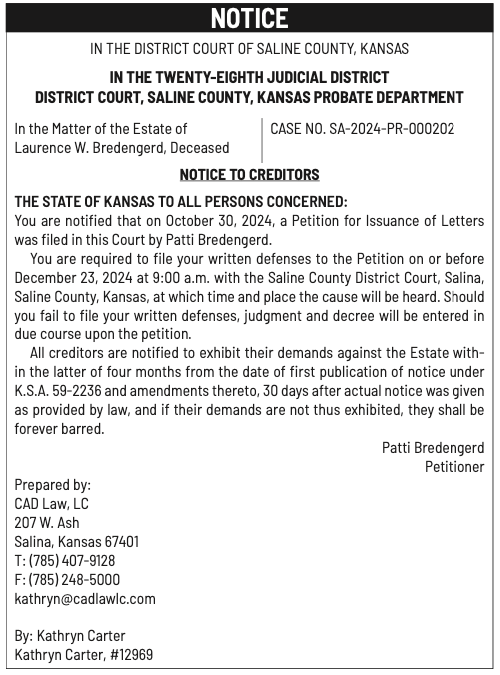 NOTICE

IN THE DISTRICT COURT OF SALINE COUNTY, KANSAS

IN THE TWENTY-EIGHTH JUDICIAL DISTRICT
DISTRICT COURT, SALINE COUNTY, KANSAS PROBATE DEPARTMENT

In the Matter of the Estate of
Laurence W. Bredengerd, Deceased

CASE NO. SA-2024-PR-000202

NOTICE TO CREDITORS

THE STATE OF KANSAS TO ALL PERSONS CONCERNED:
You are notified that on October 30, 2024, a Petition for Issuance of Letters was filed in this Court by Patti Bredengerd.

You are required to file your written defenses to the Petition on or before December 23, 2024 at 9:00 a.m. with the Saline County District Court, Salina, Saline County, Kansas, at which time and place the cause will be heard. Should you fail to file your written defenses, judgment and decree will be entered in due course upon the petition.

All creditors are notified to exhibit their demands against the Estate within the latter of four months from the date of first publication of notice under K.S.A. 59-2236 and amendments thereto, 30 days after actual notice was given as provided by law, and if their demands are not thus exhibited, they shall be forever barred.

Patti Bredengerd
Petitioner

Prepared by:
CAD Law, LC
207 W. Ash
Salina, Kansas 67401
T: (785) 407-9128
F: (785) 248-5000
kathryn@cadlawlc.com

By: Kathryn Carter
Kathryn Carter, #12969